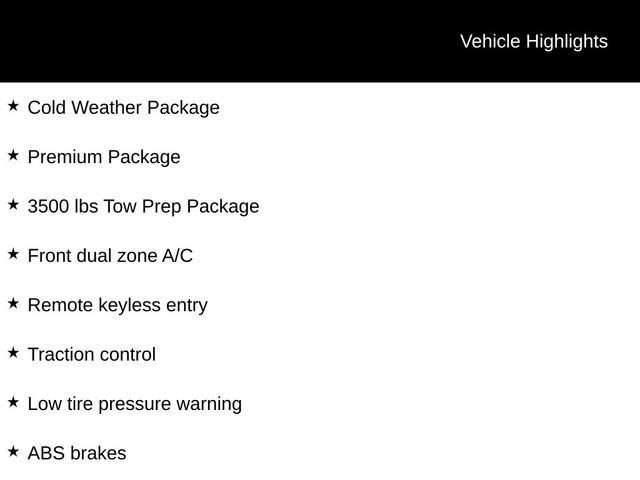 Vehicle Highlights

★ Cold Weather Package

★ Premium Package

★ 3500 lbs Tow Prep Package

★ Front dual zone A/C

★ Remote keyless entry

★ Traction control

★ Low tire pressure warning

★ ABS brakes